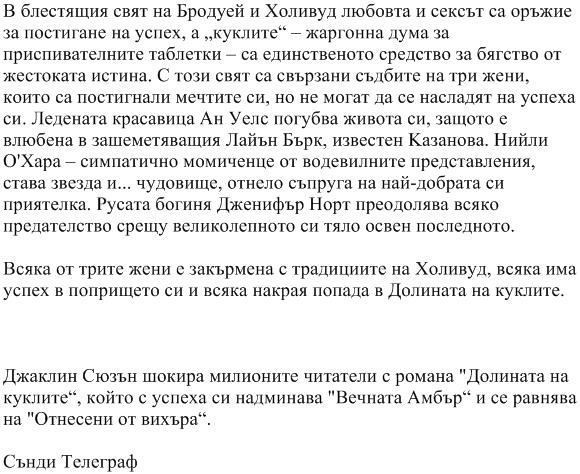 В блестящия свят на Бродуей и Холивуд любовта и сексът са оръжие за постигане на успех, а „куклите“ – жаргонна дума за приспивателните таблетки – са единственото средство за бягство от жестоката истина. С този свят са свързани съдбите на три жени, които са постигнали мечтите си, но не могат да се насладят на успеха си. Ледената красавица Ан Уелс погубва живота си, защото е влюбена в зашеметяващия Лайън Бърк, известен Казанова. Нийли О'Хара – симпатично момиченце от водевилните представления, става звезда и... чудовище, отнело съпруга на най-добрата си приятелка. Русата богиня Дженифър Норт преодолява всяко предателство срещу великолепното си тяло освен последното.

Всяка от трите жени е закърмена с традициите на Холивуд, всяка има успех в попрището си и всяка накрая попада в Долината на куклите.

Джаклин Сюзън шокира милионите читатели с романа "Долината на куклите“, който с успеха си надминава "Вечната Амбър“ и се равнява на "Отнесени от вихъра“.

Сънди Телеграф